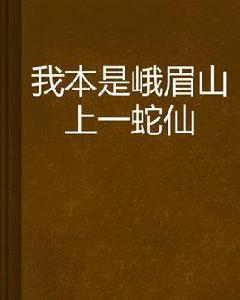 我本是峨眉山上一蛇仙